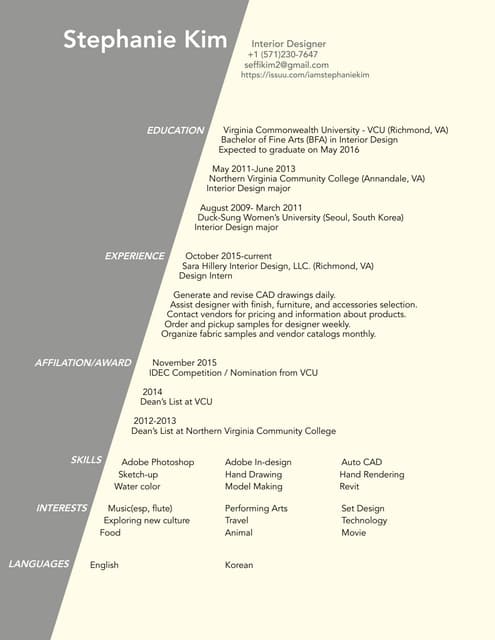 Stephanie Kim

Interior Designer
+1 (571)230-7647
seffikim2@gmail.com
https://issuu.com/iamstephaniekim

EDUCATION

Virginia Commonwealth University - VCU (Richmond, VA)
Bachelor of Fine Arts (BFA) in Interior Design
Expected to graduate on May 2016

May 2011-June 2013
Northern Virginia Community College (Annandale, VA)
Interior Design major

August 2009- March 2011
Duck-Sung Women's University (Seoul, South Korea)
Interior Design major

EXPERIENCE

October 2015-current
Sara Hillery Interior Design, LLC. (Richmond, VA)
Design Intern

Generate and revise CAD drawings daily.
Assist designer with finish, furniture, and accessories selection.
Contact vendors for pricing and information about products.
Order and pickup samples for designer weekly.
Organize fabric samples and vendor catalogs monthly.

AFFILATION/AWARD

November 2015
IDEC Competition / Nomination from VCU

2014
Dean's List at VCU

2012-2013
Dean's List at Northern Virginia Community College

SKILLS

Adobe Photoshop
Sketch-up
Water color

Adobe In-design
Hand Drawing
Model Making

Auto CAD
Hand Rendering
Revit

INTERESTS

Music(esp, flute)
Exploring new culture
Food

Performing Arts
Travel
Animal

Set Design
Technology
Movie

LANGUAGES

English

Korean